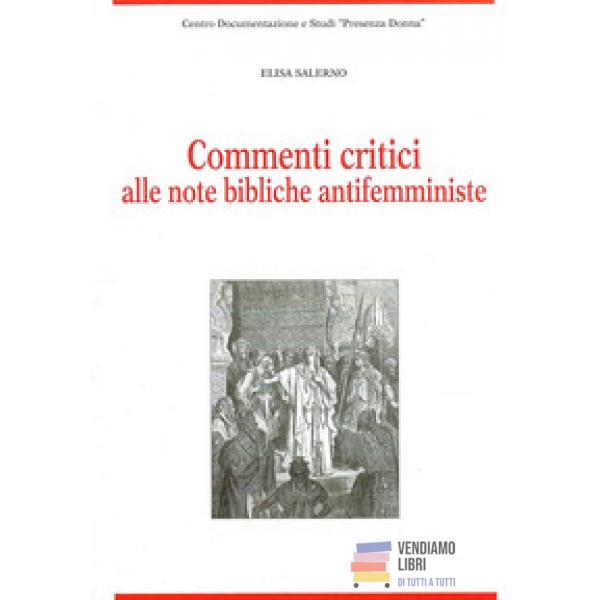 Centro Documentazione e Studi "Presenza Donna"

ELISA SALERNO

Commenti critici
alle note bibliche antifemministe

VENDIAMO
LIBRI
DI TUTTI A TUTTI